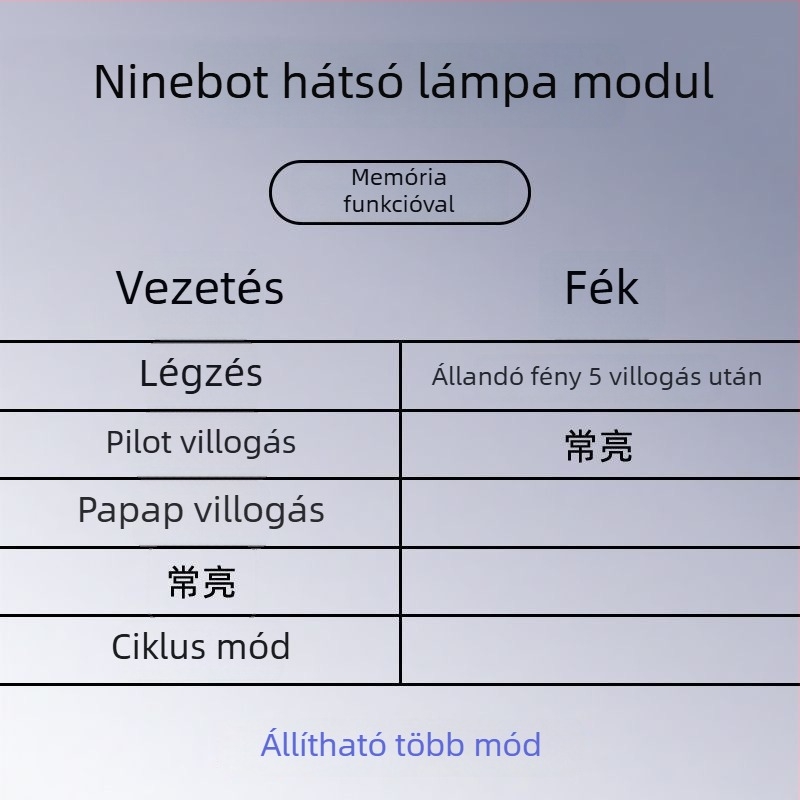 Ninebot hátsó lámpa modul

Memória funkcióval

| Vezetés | Fék |
|---|---|
| Légzés | Állandó fény 5 villogás után |
| Pilot villogás | 常亮 |
| Papap villogás | |
| 常亮 | |
| Ciklus mód | |

Állítható több mód